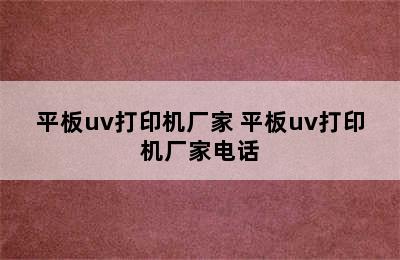 平板uv打印机厂家 平板uv打印机厂家电话